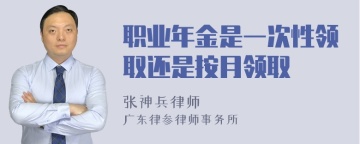 职业年金是一次性领取还是按月领取

张神兵律师
广东律参律师事务所